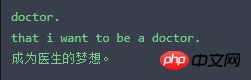 doctor.
that i want to be a doctor.
成为医生的梦想。

php 中文网